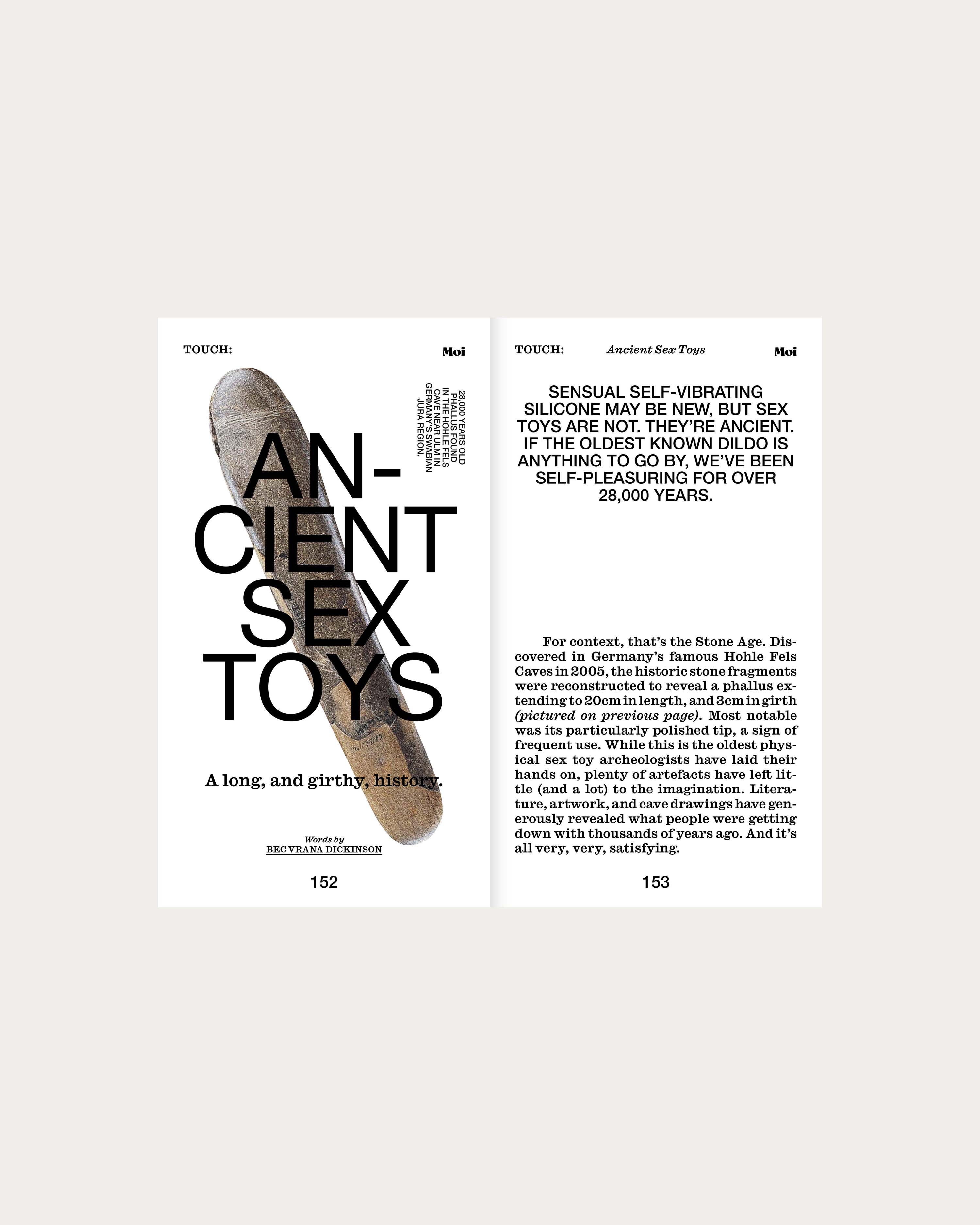 TOUCH:

Moi

28,000 YEARS OLD PHALLUS FOUND IN THE HOHLE FELS CAVE NEAR ULM IN GERMANY'S SWABIAN JURA REGION.

AN-
CIENT
SEX
TOYS

A long, and girthy, history.

Words by
BEC VRANA DICKINSON

152

TOUCH:

Ancient Sex Toys

Moi

SENSUAL SELF-VIBRATING SILICONE MAY BE NEW, BUT SEX TOYS ARE NOT. THEY'RE ANCIENT. IF THE OLDEST KNOWN DILDO IS ANYTHING TO GO BY, WE'VE BEEN SELF-PLEASURING FOR OVER 28,000 YEARS.

For context, that's the Stone Age. Discovered in Germany's famous Hohle Fels Caves in 2005, the historic stone fragments were reconstructed to reveal a phallus extending to 20cm in length, and 3cm in girth (pictured on previous page). Most notable was its particularly polished tip, a sign of frequent use. While this is the oldest physical sex toy archeologists have laid their hands on, plenty of artefacts have left little (and a lot) to the imagination. Literature, artwork, and cave drawings have generously revealed what people were getting down with thousands of years ago. And it's all very, very, satisfying.

153